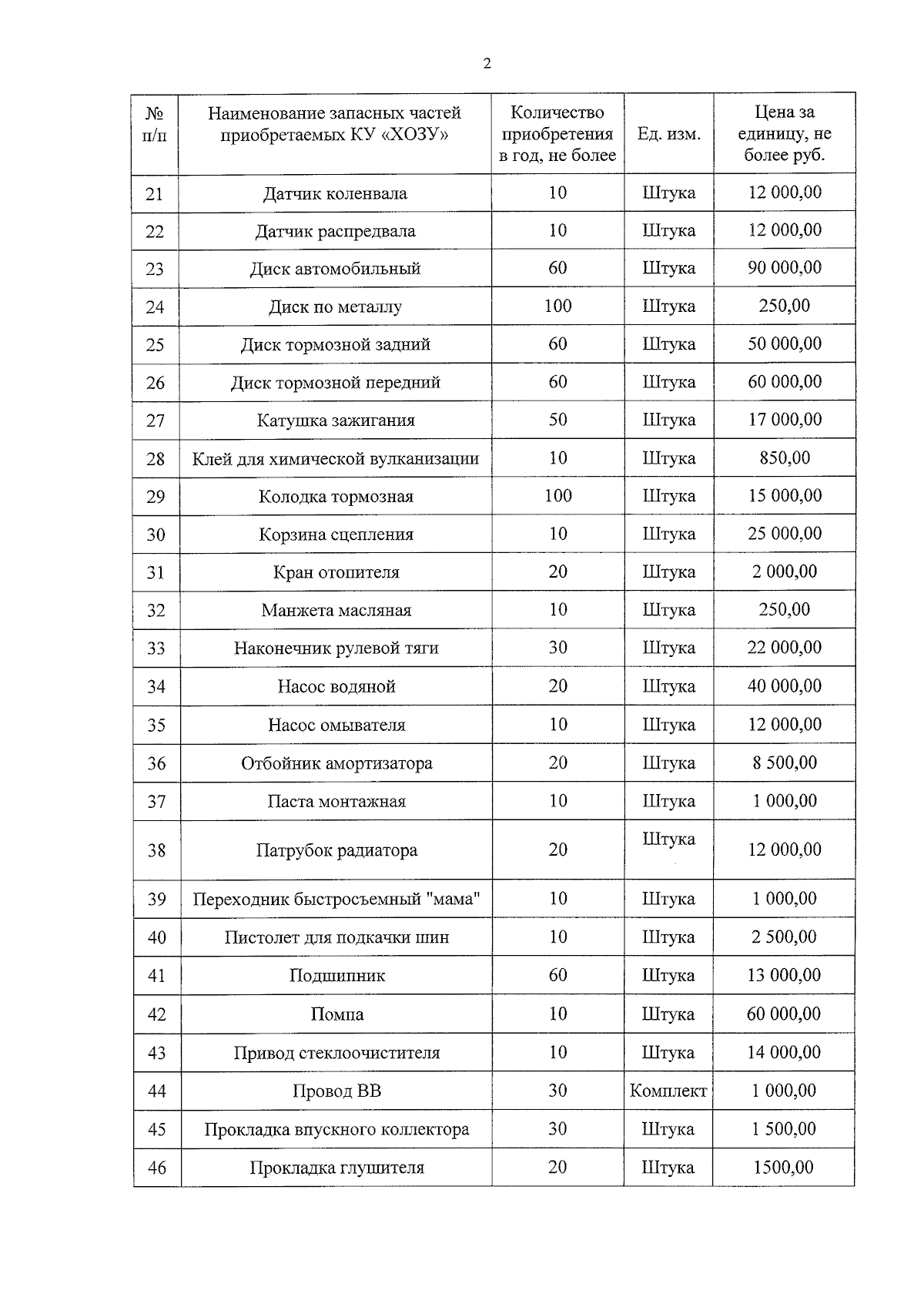 2

| № п/п | Наименование запасных частей приобретаемых КУ «ХОЗУ» | Количество приобретения в год, не более | Ед. изм. | Цена за единицу, не более руб. |
|---|---|---|---|---|
| 21 | Датчик коленвала | 10 | Штука | 12 000,00 |
| 22 | Датчик распредвала | 10 | Штука | 12 000,00 |
| 23 | Диск автомобильный | 60 | Штука | 90 000,00 |
| 24 | Диск по металлу | 100 | Штука | 250,00 |
| 25 | Диск тормозной задний | 60 | Штука | 50 000,00 |
| 26 | Диск тормозной передний | 60 | Штука | 60 000,00 |
| 27 | Катушка зажигания | 50 | Штука | 17 000,00 |
| 28 | Клей для химической вулканизации | 10 | Штука | 850,00 |
| 29 | Колодка тормозная | 100 | Штука | 15 000,00 |
| 30 | Корзина сцепления | 10 | Штука | 25 000,00 |
| 31 | Кран отопителя | 20 | Штука | 2 000,00 |
| 32 | Манжета масляная | 10 | Штука | 250,00 |
| 33 | Наконечник рулевой тяги | 30 | Штука | 22 000,00 |
| 34 | Насос водяной | 20 | Штука | 40 000,00 |
| 35 | Насос омывателя | 10 | Штука | 12 000,00 |
| 36 | Отбойник амортизатора | 20 | Штука | 8 500,00 |
| 37 | Паста монтажная | 10 | Штука | 1 000,00 |
| 38 | Патрубок радиатора | 20 | Штука | 12 000,00 |
| 39 | Переходник быстросъемный "мама" | 10 | Штука | 1 000,00 |
| 40 | Пистолет для подкачки шин | 10 | Штука | 2 500,00 |
| 41 | Подшипник | 60 | Штука | 13 000,00 |
| 42 | Помпа | 10 | Штука | 60 000,00 |
| 43 | Привод стеклоочистителя | 10 | Штука | 14 000,00 |
| 44 | Провод ВВ | 30 | Комплект | 1 000,00 |
| 45 | Прокладка впускного коллектора | 30 | Штука | 1 500,00 |
| 46 | Прокладка глушителя | 20 | Штука | 1500,00 |